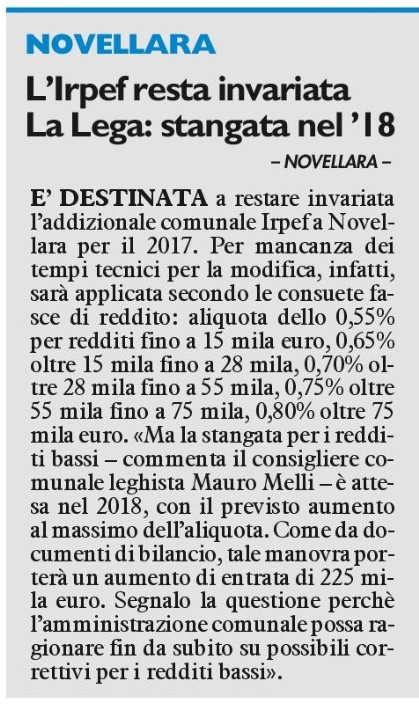 NOVELLARA

L'Irpef resta invariata La Lega: stangata nel '18

– NOVELLARA –

E' DESTINATA a restare invariata l'addizionale comunale Irpef a Novellara per il 2017. Per mancanza dei tempi tecnici per la modifica, infatti, sarà applicata secondo le consuete fasce di reddito: aliquota dello 0,55% per redditi fino a 15 mila euro, 0,65% oltre 15 mila fino a 28 mila, 0,70% oltre 28 mila fino a 55 mila, 0,75% oltre 55 mila fino a 75 mila, 0,80% oltre 75 mila euro. «Ma la stangata per i redditi bassi – commenta il consigliere comunale leghista Mauro Melli – è attesa nel 2018, con il previsto aumento al massimo dell'aliquota. Come da documenti di bilancio, tale manovra porterà un aumento di entrata di 225 mila euro. Segnalo la questione perchè l'amministrazione comunale possa ragionare fin da subito su possibili correttivi per i redditi bassi».